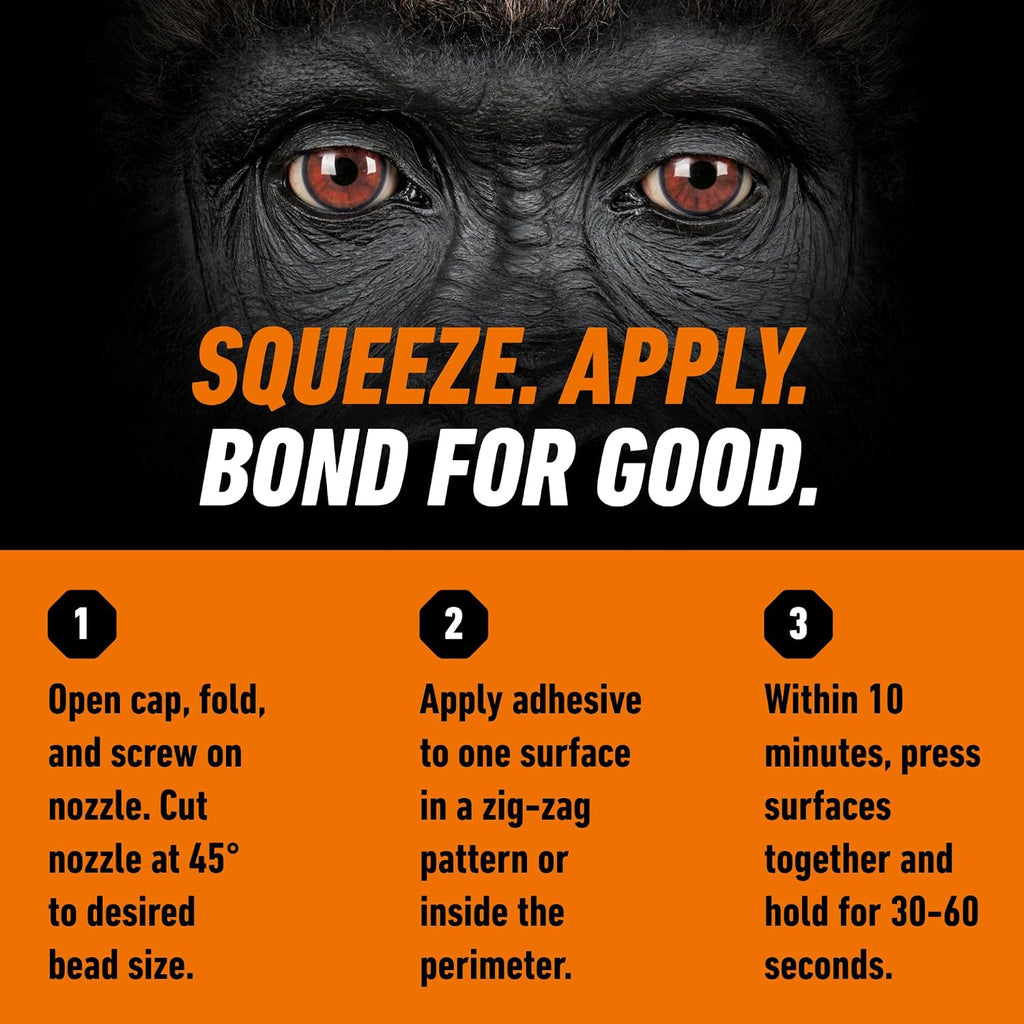 SQUEEZE. APPLY.
BOND FOR GOOD.

1

Open cap, fold, and screw on nozzle. Cut nozzle at 45° to desired bead size.

2

Apply adhesive to one surface in a zig-zag pattern or inside the perimeter.

3

Within 10 minutes, press surfaces together and hold for 30-60 seconds.